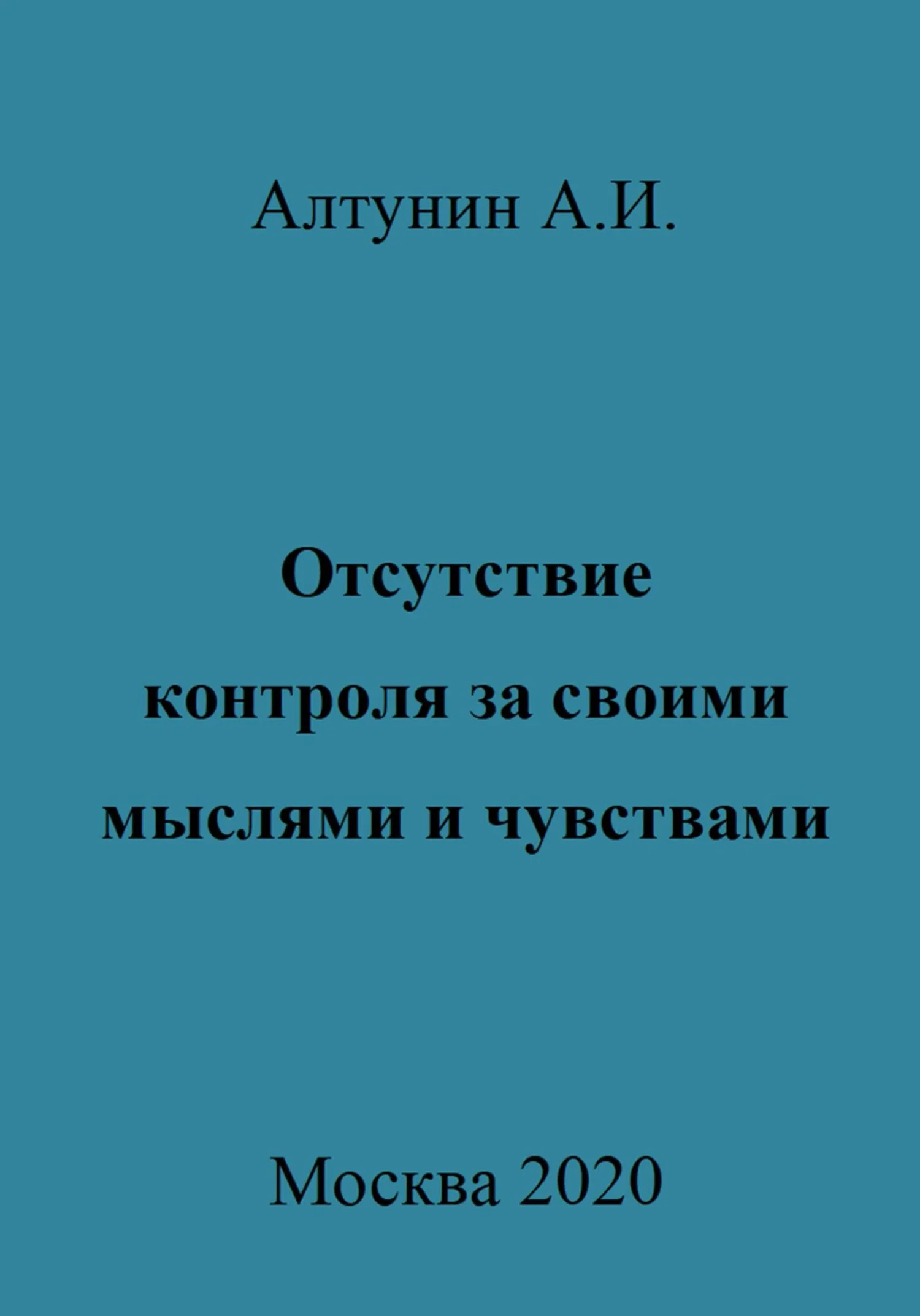 Алтунин А.И.

Отсутствие контроля за своими мыслями и чувствами

Москва 2020